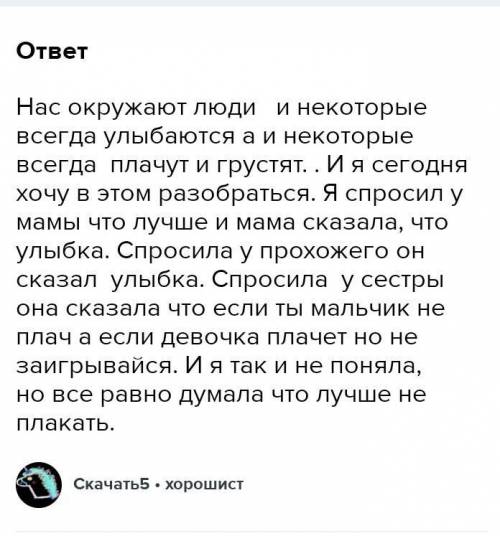 Ответ

Нас окружают люди  и некоторые всегда улыбаются а и некоторые всегда  плачут и грустят. . И я сегодня хочу в этом разобраться. Я спросил у мамы что лучше и мама сказала, что улыбка. Спросила у прохожего он сказал  улыбка. Спросила  у сестры она сказала что если ты мальчик не плач а если девочка плачет но не заигрывайся. И я так и не поняла, но все равно думала что лучше не плакать.

Скачать5 • хорошист